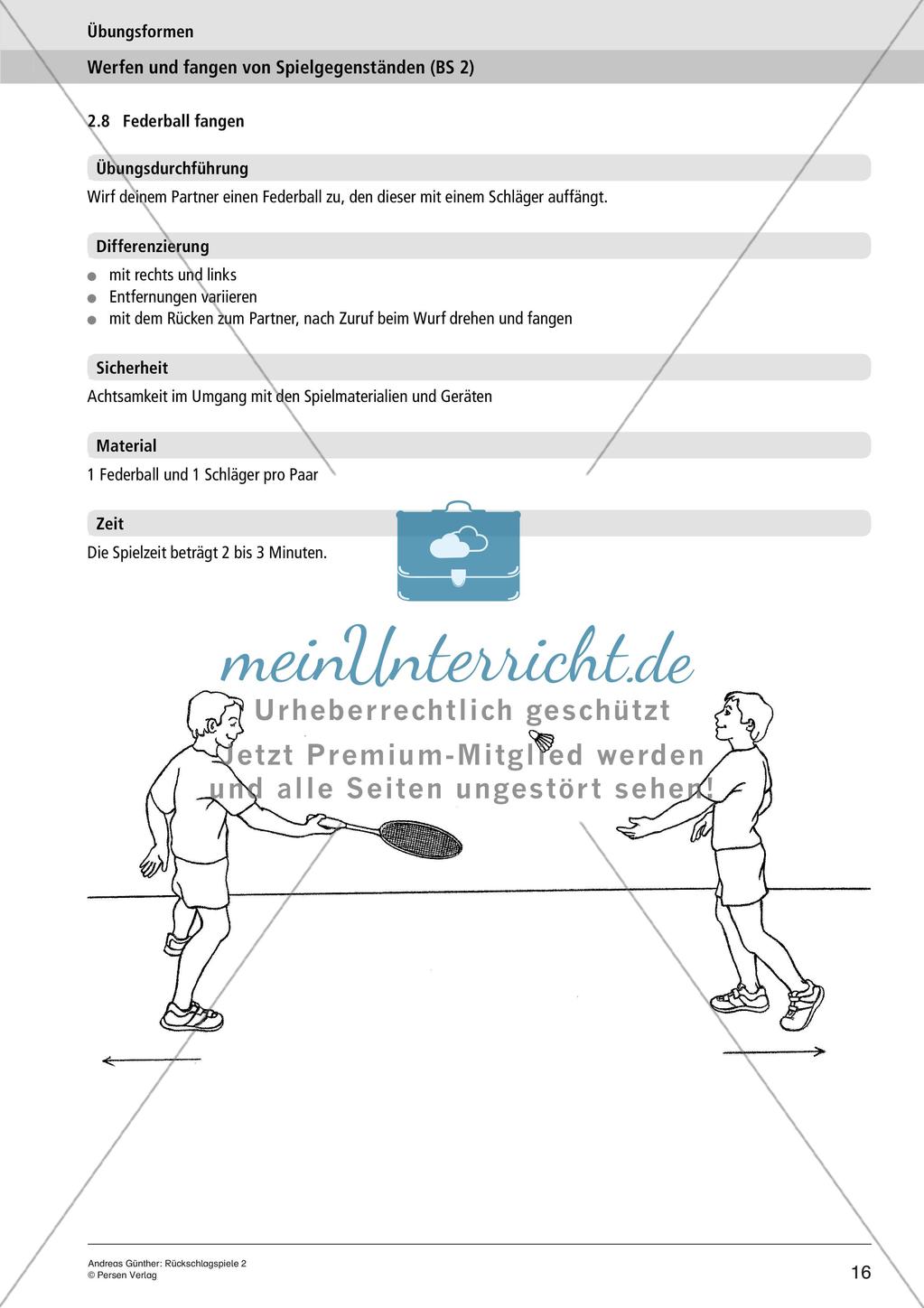 Übungsformen

Werfen und fangen von Spielgegenständen (BS 2)

2.8 Federball fangen

Übungsdurchführung

Wirf deinem Partner einen Federball zu, den dieser mit einem Schläger auffängt.

Differenzierung

- mit rechts und links
- Entfernungen variieren
- mit dem Rücken zum Partner, nach Zuruf beim Wurf drehen und fangen

Sicherheit

Achtsamkeit im Umgang mit den Spielmaterialien und Geräten

Material

1 Federball und 1 Schläger pro Paar

Zeit

Die Spielzeit beträgt 2 bis 3 Minuten.

meinUnterricht.de
Urheberrechtlich geschützt
Jetzt Premium-Mitglied werden
und alle Seiten ungestört sehen!

Andreas Günther: Rückschlagspiele 2
© Persen Verlag

16